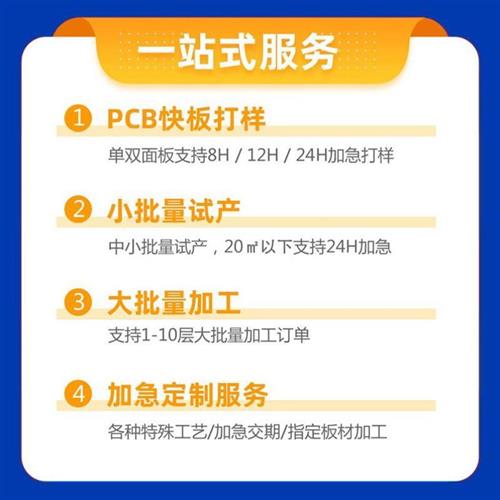 一站式服务

1 PCB快板打样

单双面板支持8H / 12H / 24H加急打样

2 小批量试产

中小批量试产，20㎡以下支持24H加急

3 大批量加工

支持1-10层大批量加工订单

4 加急定制服务

各种特殊工艺/加急交期/指定板材加工